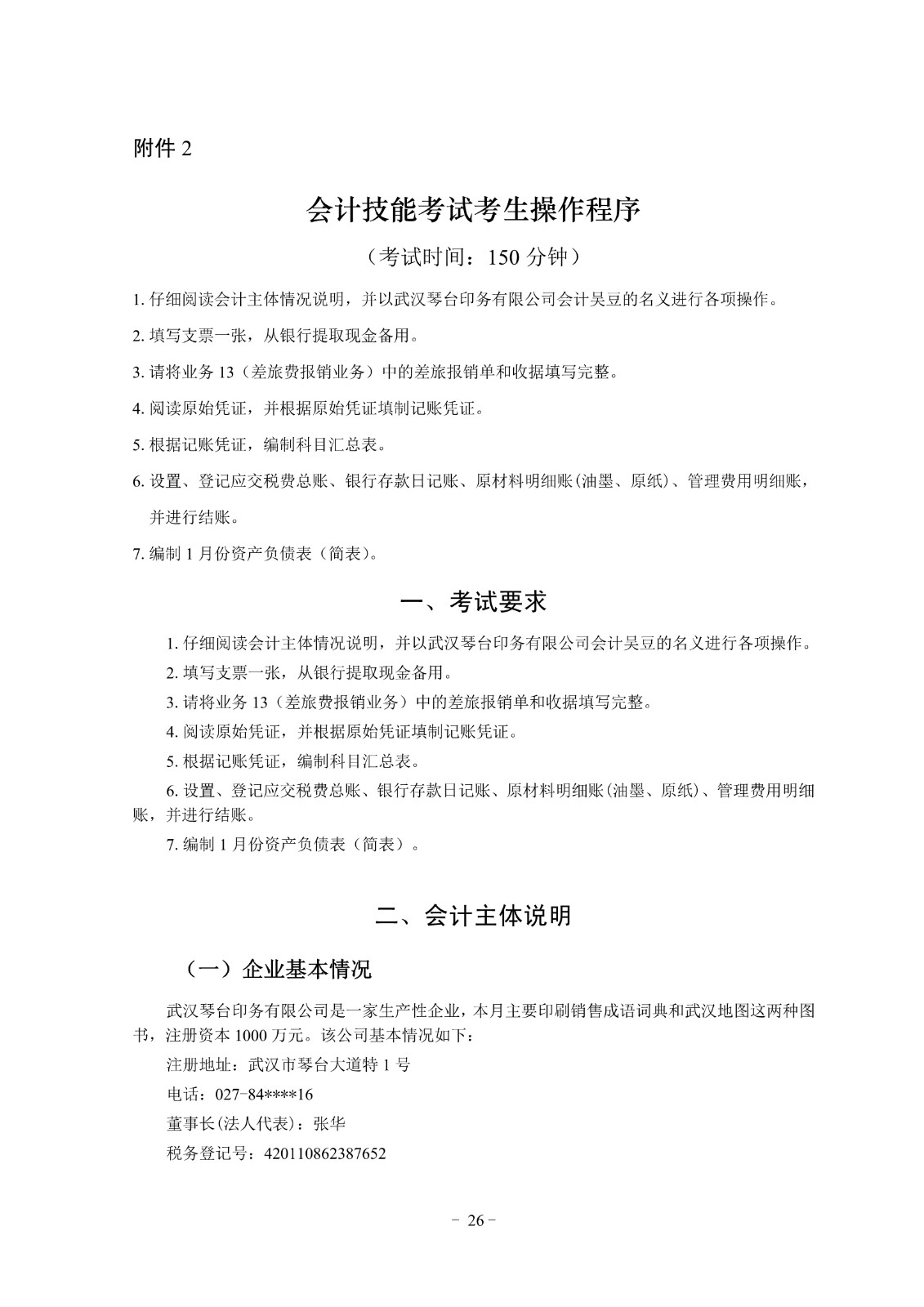 附件 2

会计技能考试考生操作程序

（考试时间：150 分钟）

1. 仔细阅读会计主体情况说明，并以武汉琴台印务有限公司会计吴豆的名义进行各项操作。

2. 填写支票一张，从银行提取现金备用。

3. 请将业务 13（差旅费报销业务）中的差旅报销单和收据填写完整。

4. 阅读原始凭证，并根据原始凭证填制记账凭证。

5. 根据记账凭证，编制科目汇总表。

6. 设置、登记应交税费总账、银行存款日记账、原材料明细账(油墨、原纸)、管理费用明细账，并进行结账。

7. 编制 1 月份资产负债表（简表)。

一、考试要求

1. 仔细阅读会计主体情况说明，并以武汉琴台印务有限公司会计吴豆的名义进行各项操作。

2. 填写支票一张，从银行提取现金备用。

3. 请将业务 13（差旅费报销业务）中的差旅报销单和收据填写完整。

4. 阅读原始凭证，并根据原始凭证填制记账凭证。

5. 根据记账凭证，编制科目汇总表。

6. 设置、登记应交税费总账、银行存款日记账、原材料明细账(油墨、原纸)、管理费用明细账，并进行结账。

7. 编制 1 月份资产负债表（简表）。

二、会计主体说明

（一）企业基本情况

武汉琴台印务有限公司是一家生产性企业，本月主要印刷销售成语词典和武汉地图这两种图书，注册资本 1000 万元。该公司基本情况如下：

注册地址：武汉市琴台大道特 1 号

电话：027-84****16

董事长(法人代表)：张华

税务登记号：420110862387652

- 26 -